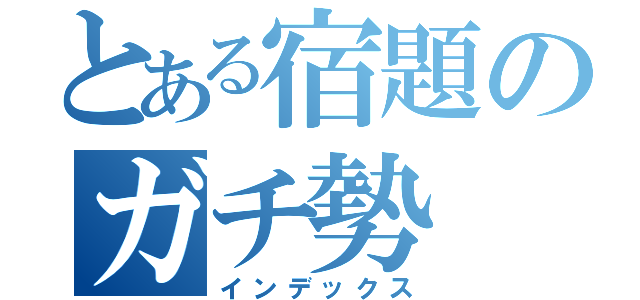 とある宿題の
ガチ勢
インデックス